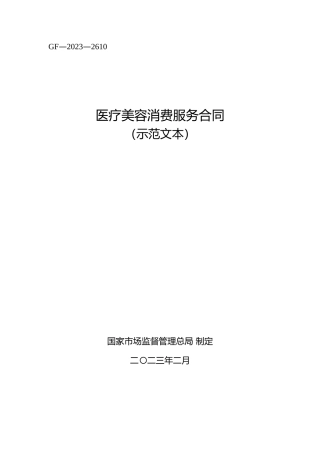 GF—2023—2610

医疗美容消费服务合同
(示范文本)

国家市场监督管理总局 制定

二〇二三年二月